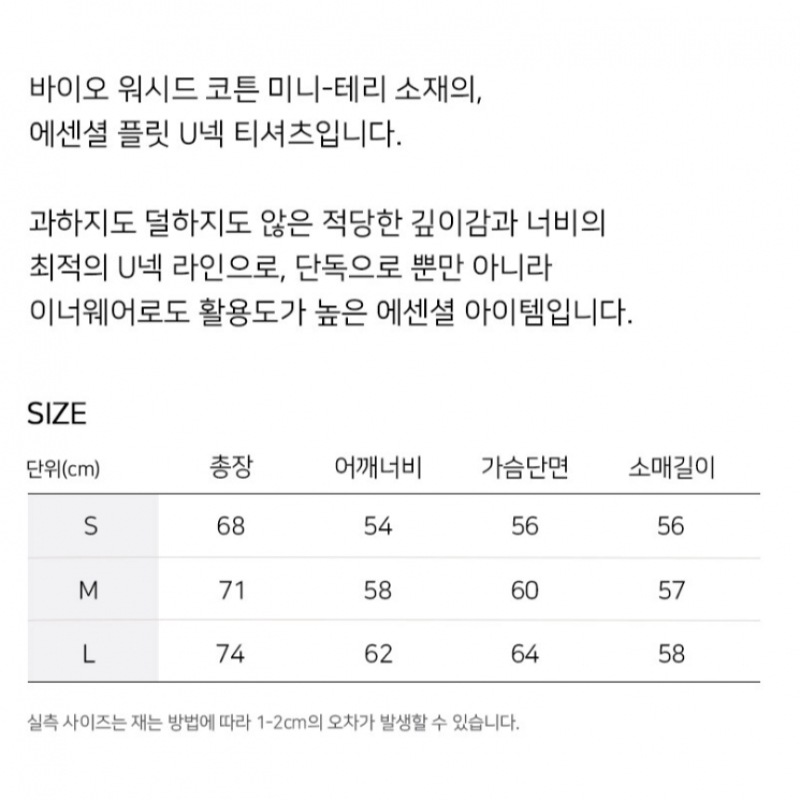 바이오 워시드 코튼 미니-테리 소재의,
에센셜 플릿 U넥 티셔츠입니다.

과하지도 덜하지도 않은 적당한 깊이감과 너비의
최적의 U넥 라인으로, 단독으로 뿐만 아니라
이너웨어로도 활용도가 높은 에센셜 아이템입니다.

SIZE

| 단위(cm) | 총장 | 어깨너비 | 가슴단면 | 소매길이 |
|---|---|---|---|---|
| S | 68 | 54 | 56 | 56 |
| M | 71 | 58 | 60 | 57 |
| L | 74 | 62 | 64 | 58 |

실측 사이즈는 재는 방법에 따라 1-2cm의 오차가 발생할 수 있습니다.